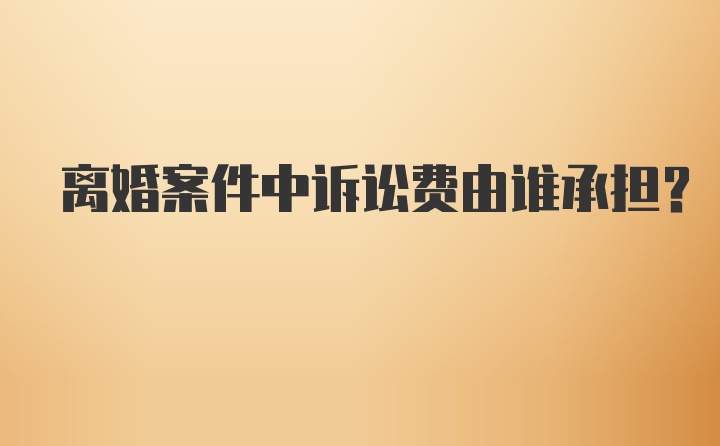 离婚案件中诉讼费由谁承担?